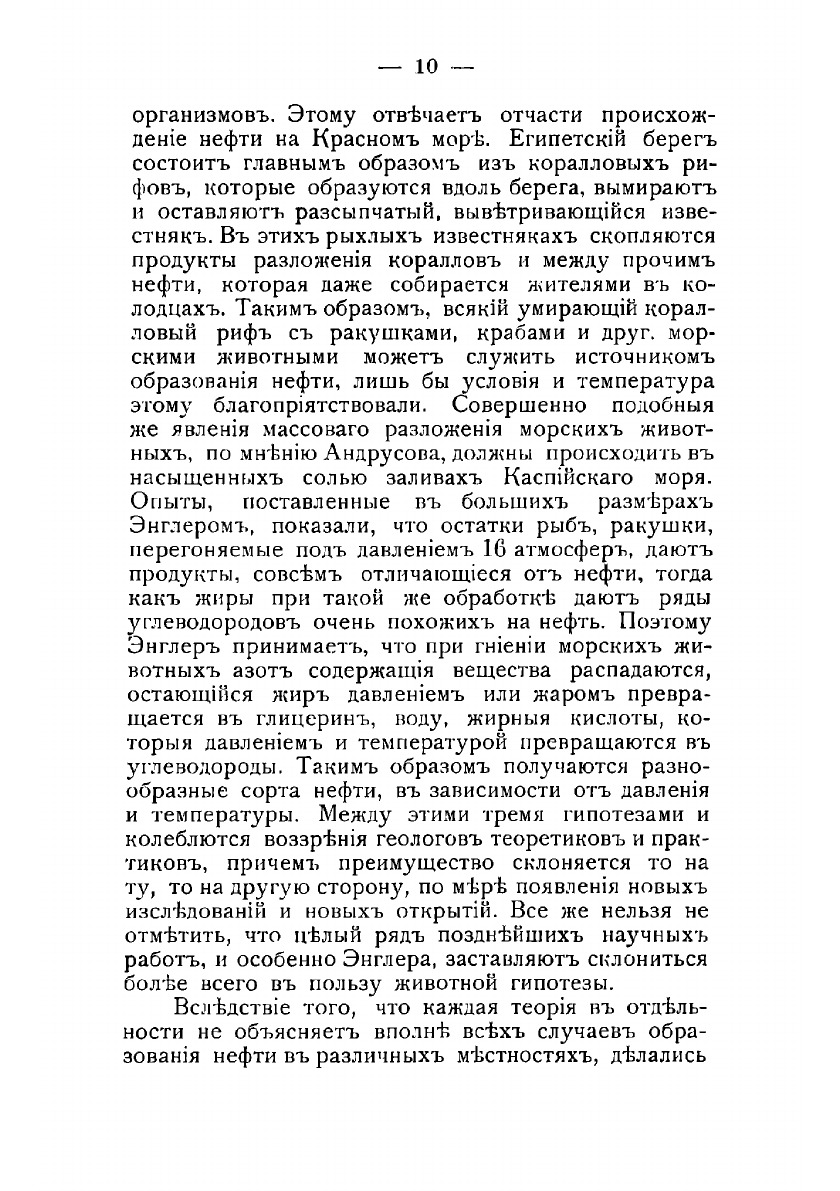 — 10 —

организмовъ. Этому отвѣчаетъ отчасти происхожденіе нефти на Красномъ морѣ. Египетскій берегъ состоитъ главнымъ образомъ изъ коралловыхъ рифовъ, которые образуются вдоль берега, вымираютъ и оставляютъ разсыпчатый, вывѣтривающійся известнякъ. Въ этихъ рыхлыхъ известнякахъ скопляются продукты разложенія коралловъ и между прочимъ нефти, которая даже собирается жителями въ колодцахъ. Такимъ образомъ, всякій умирающій коралловый рифъ съ ракушками, крабами и друг. морскими животными можетъ служить источникомъ образованія нефти, лишь бы условія и температура этому благопріятствовали. Совершенно подобныя же явленія массоваго разложенія морскихъ животныхъ, по мнѣнію Андрусова, должны происходить въ насыщенныхъ солью заливахъ Каспійскаго моря. Опыты, поставленные въ большихъ размѣрахъ Энглеромъ, показали, что остатки рыбъ, ракушки, перегоняемые подъ давленіемъ 16 атмосферъ, даютъ продукты, совсѣмъ отличающіеся отъ нефти, тогда какъ жиры при такой же обработкѣ даютъ ряды углеводородовъ очень похожихъ на нефть. Поэтому Энглеръ принимаетъ, что при гніеніи морскихъ животныхъ азотъ содержащія вещества распадаются, остающійся жиръ давленіемъ или жаромъ превращается въ глицеринъ, воду, жирныя кислоты, которыя давленіемъ и температурой превращаются въ углеводороды. Такимъ образомъ получаются разнообразные сорта нефти, въ зависимости отъ давленія и температуры. Между этими тремя гипотезами и колеблются воззрѣнія геологовъ теоретиковъ и практиковъ, причемъ преимущество склоняется то на ту, то на другую сторону, по мѣрѣ появленія новыхъ изслѣдованій и новыхъ открытій. Все же нельзя не отмѣтить, что цѣлый рядъ позднѣйшихъ научныхъ работъ, и особенно Энглера, заставляютъ склониться болѣе всего въ пользу животной гипотезы.

Вслѣдствіе того, что каждая теорія въ отдѣльности не объясняетъ вполнѣ всѣхъ случаевъ образованія нефти въ различныхъ мѣстностяхъ, дѣлались